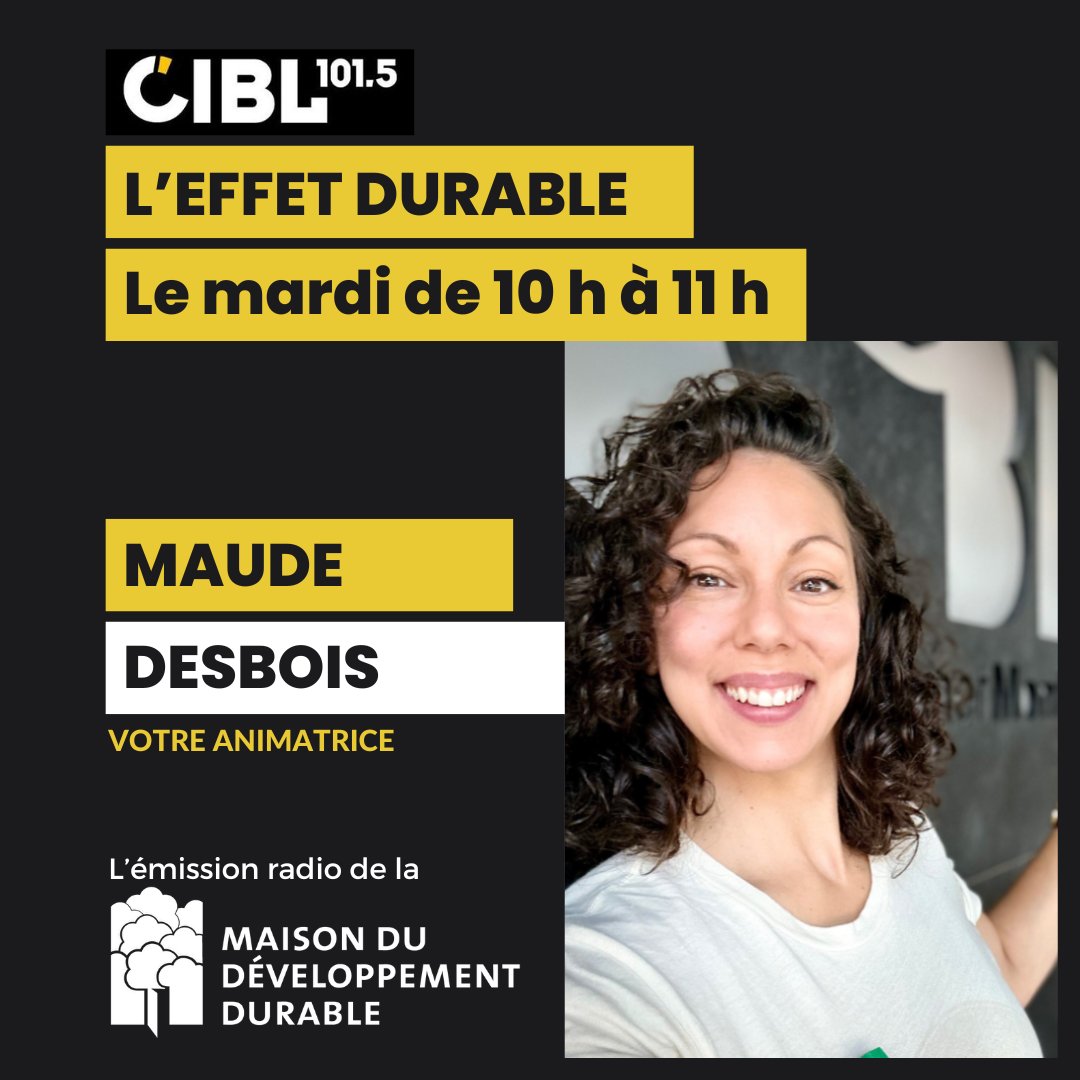 CIBL 101.5

L'EFFET DURABLE

Le mardi de 10 h à 11 h

MAUDE

DESBOIS

VOTRE ANIMATRICE

L'émission radio de la

MAISON DU DÉVELOPPEMENT DURABLE